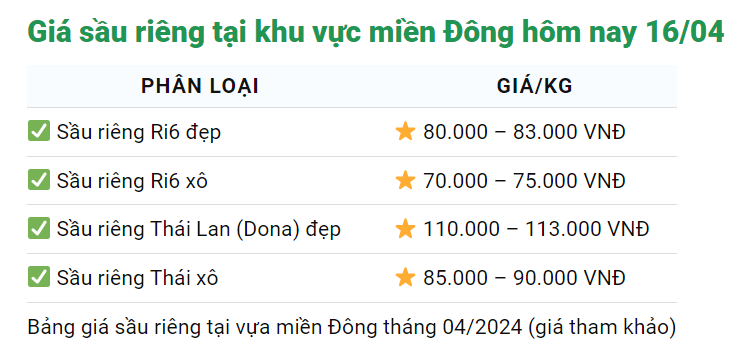 Giá sầu riêng tại khu vực miền Đông hôm nay 16/04

| PHÂN LOẠI | GIÁ/KG |
|---|---|
| ✅ Sầu riêng Ri6 đẹp | ⭐ 80.000 – 83.000 VNĐ |
| ✅ Sầu riêng Ri6 xô | ⭐ 70.000 – 75.000 VNĐ |
| ✅ Sầu riêng Thái Lan (Dona) đẹp | ⭐ 110.000 – 113.000 VNĐ |
| ✅ Sầu riêng Thái xô | ⭐ 85.000 – 90.000 VNĐ |

Bảng giá sầu riêng tại vựa miền Đông tháng 04/2024 (giá tham khảo)